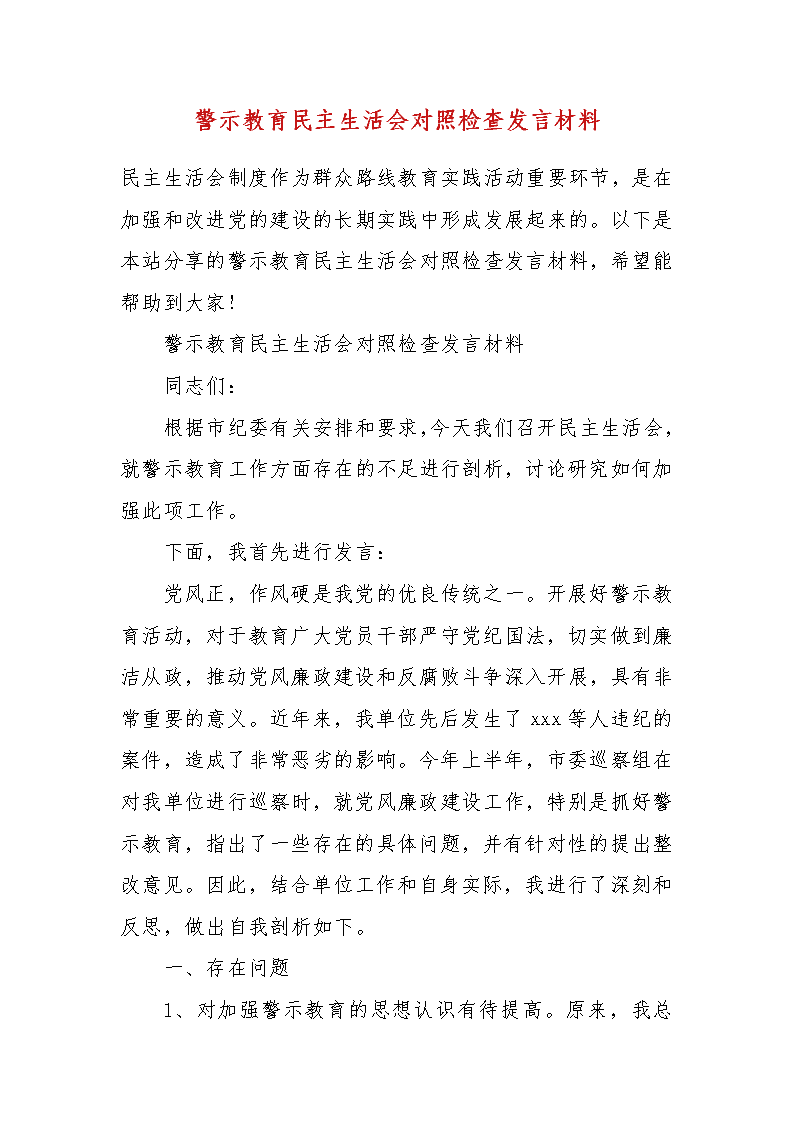 警示教育民主生活会对照检查发言材料

民主生活会制度作为群众路线教育实践活动重要环节，是在加强和改进党的建设的长期实践中形成发展起来的。以下是本站分享的警示教育民主生活会对照检查发言材料，希望能帮助到大家！

警示教育民主生活会对照检查发言材料

同志们：

根据市纪委有关安排和要求,今天我们召开民主生活会,就警示教育工作方面存在的不足进行剖析，讨论研究如何加强此项工作。

下面，我首先进行发言：

党风正，作风硬是我党的优良传统之一。开展好警示教育活动，对于教育广大党员干部严守党纪国法，切实做到廉洁从政，推动党风廉政建设和反腐败斗争深入开展，具有非常重要的意义。近年来，我单位先后发生了xxx等人违纪的案件，造成了非常恶劣的影响。今年上半年，市委巡察组在对我单位进行巡察时，就党风廉政建设工作，特别是抓好警示教育，指出了一些存在的具体问题，并有针对性的提出整改意见。因此，结合单位工作和自身实际，我进行了深刻和反思，做出自我剖析如下。

一、存在问题

1、对加强警示教育的思想认识有待提高。原来，我总